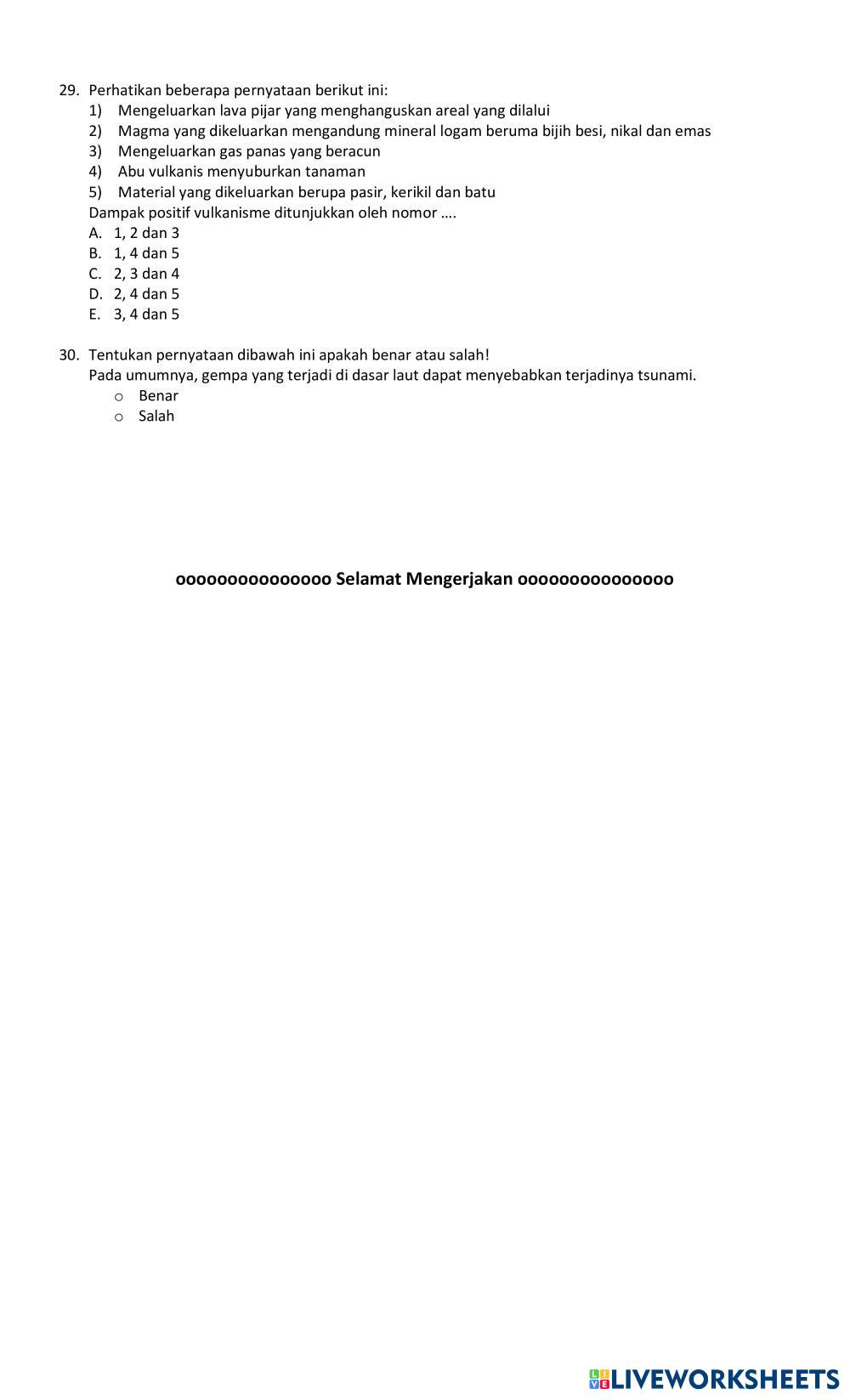 29. Perhatikan beberapa pernyataan berikut ini:
1) Mengeluarkan lava pijar yang menghanguskan areal yang dilalui
2) Magma yang dikeluarkan mengandung mineral logam beruma bijih besi, nikal dan emas
3) Mengeluarkan gas panas yang beracun
4) Abu vulkanis menyuburkan tanaman
5) Material yang dikeluarkan berupa pasir, kerikil dan batu
Dampak positif vulkanisme ditunjukkan oleh nomor ….
A. 1, 2 dan 3
B. 1, 4 dan 5
C. 2, 3 dan 4
D. 2, 4 dan 5
E. 3, 4 dan 5

30. Tentukan pernyataan dibawah ini apakah benar atau salah!
Pada umumnya, gempa yang terjadi di dasar laut dapat menyebabkan terjadinya tsunami.
o Benar
o Salah

ooooooooooooooo Selamat Mengerjakan ooooooooooooooo

LIVEWORKSHEETS